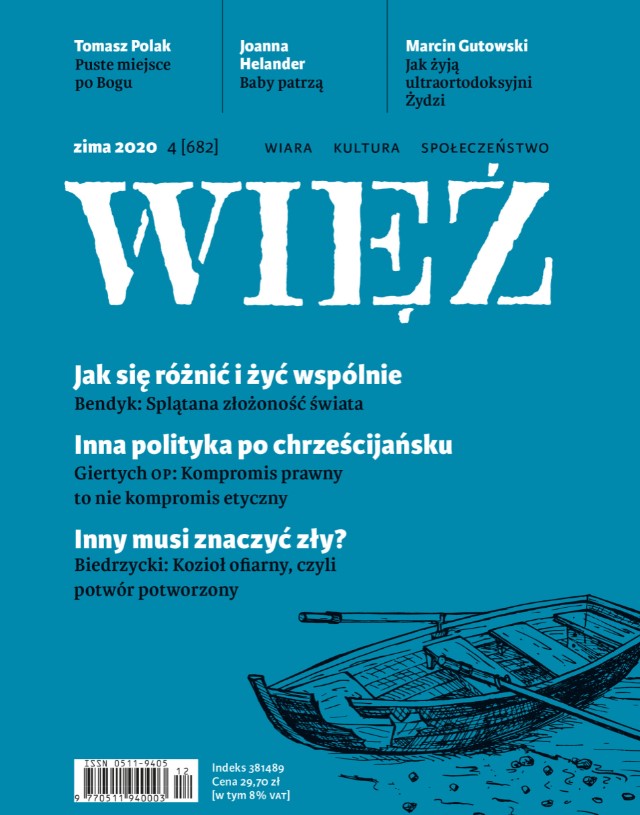 Tomasz Polak
Puste miejsce po Bogu

Joanna Helander
Baby patrzą

Marcin Gutowski
Jak żyją ultraortodoksyjni Żydzi

zima 2020 4 [682] WIARA KULTURA SPOŁECZEŃSTWO

WIĘŹ

Jak się różnić i żyć wspólnie
Bendyk: Splątana złożoność świata

Inna polityka po chrześcijańsku
Giertych OP: Kompromis prawny to nie kompromis etyczny

Inny musi znaczyć zły?
Biedrzycki: Kozioł ofiarny, czyli potwór potworzony

ISSN 0511-9405
12
9 770511 940003

Indeks 381489
Cena 29,70 zł
[w tym 8% VAT]